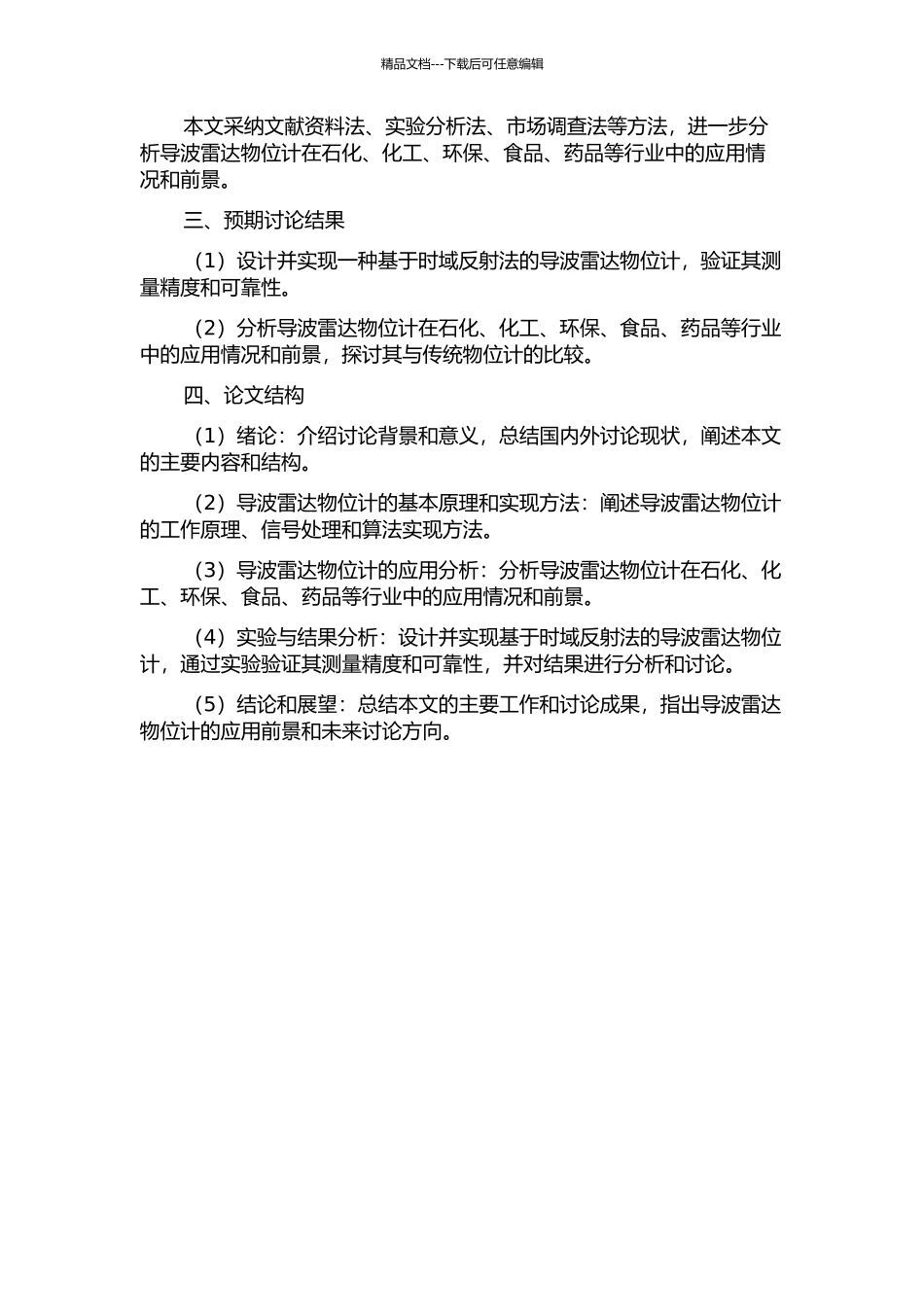 精品文档---下载后可任意编辑

本文采纳文献资料法、实验分析法、市场调查法等方法，进一步分析导波雷达物位计在石化、化工、环保、食品、药品等行业中的应用情况和前景。

三、预期讨论结果

（1）设计并实现一种基于时域反射法的导波雷达物位计，验证其测量精度和可靠性。

（2）分析导波雷达物位计在石化、化工、环保、食品、药品等行业中的应用情况和前景，探讨其与传统物位计的比较。

四、论文结构

（1）绪论：介绍讨论背景和意义，总结国内外讨论现状，阐述本文的主要内容和结构。

（2）导波雷达物位计的基本原理和实现方法：阐述导波雷达物位计的工作原理、信号处理和算法实现方法。

（3）导波雷达物位计的应用分析：分析导波雷达物位计在石化、化工、环保、食品、药品等行业中的应用情况和前景。

（4）实验与结果分析：设计并实现基于时域反射法的导波雷达物位计，通过实验验证其测量精度和可靠性，并对结果进行分析和讨论。

（5）结论和展望：总结本文的主要工作和讨论成果，指出导波雷达物位计的应用前景和未来讨论方向。